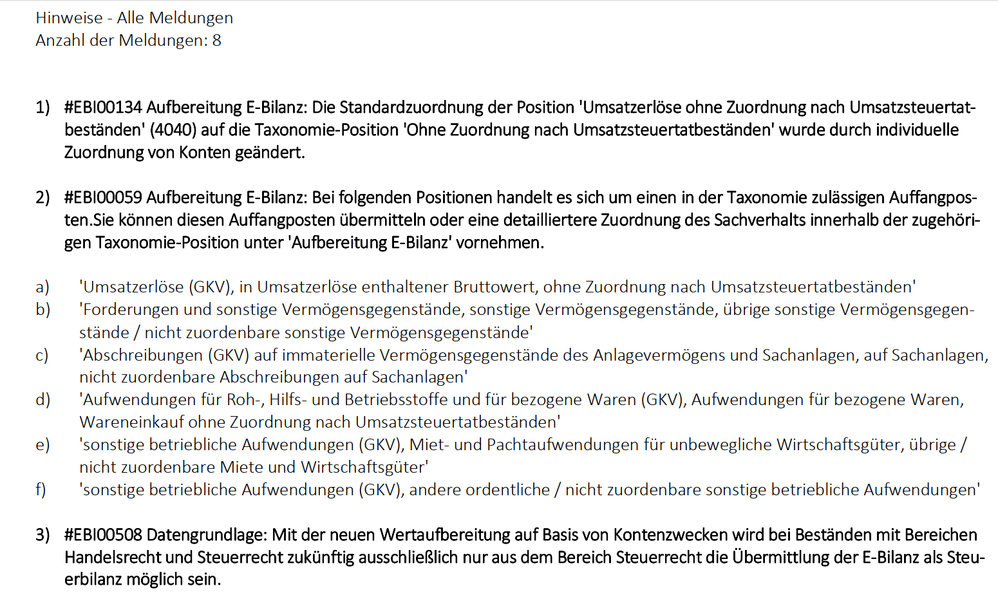 Hinweise - Alle Meldungen
Anzahl der Meldungen: 8

1) #EBI00134 Aufbereitung E-Bilanz: Die Standardzuordnung der Position 'Umsatzerlöse ohne Zuordnung nach Umsatzsteuertatbeständen' (4040) auf die Taxonomie-Position 'Ohne Zuordnung nach Umsatzsteuertatbeständen' wurde durch individuelle Zuordnung von Konten geändert.

2) #EBI00059 Aufbereitung E-Bilanz: Bei folgenden Positionen handelt es sich um einen in der Taxonomie zulässigen Auffangposten.Sie können diesen Auffangposten übermitteln oder eine detailliertere Zuordnung des Sachverhalts innerhalb der zugehörigen Taxonomie-Position unter 'Aufbereitung E-Bilanz' vornehmen.

a) 'Umsatzerlöse (GKV), in Umsatzerlöse enthaltener Bruttowert, ohne Zuordnung nach Umsatzsteuertatbeständen'
b) 'Forderungen und sonstige Vermögensgegenstände, sonstige Vermögensgegenstände, übrige sonstige Vermögensgegenstände / nicht zuordenbare sonstige Vermögensgegenstände'
c) 'Abschreibungen (GKV) auf immaterielle Vermögensgegenstände des Anlagevermögens und Sachanlagen, auf Sachanlagen, nicht zuordenbare Abschreibungen auf Sachanlagen'
d) 'Aufwendungen für Roh-, Hilfs- und Betriebsstoffe und für bezogene Waren (GKV), Aufwendungen für bezogene Waren, Wareneinkauf ohne Zuordnung nach Umsatzsteuertatbeständen'
e) 'sonstige betriebliche Aufwendungen (GKV), Miet- und Pachtaufwendungen für unbewegliche Wirtschaftsgüter, übrige / nicht zuordenbare Miete und Wirtschaftsgüter'
f) 'sonstige betriebliche Aufwendungen (GKV), andere ordentliche / nicht zuordenbare sonstige betriebliche Aufwendungen'

3) #EBI00508 Datengrundlage: Mit der neuen Wertaufbereitung auf Basis von Kontenzwecken wird bei Beständen mit Bereichen Handelsrecht und Steuerrecht zukünftig ausschließlich nur aus dem Bereich Steuerrecht die Übermittlung der E-Bilanz als Steuerbilanz möglich sein.